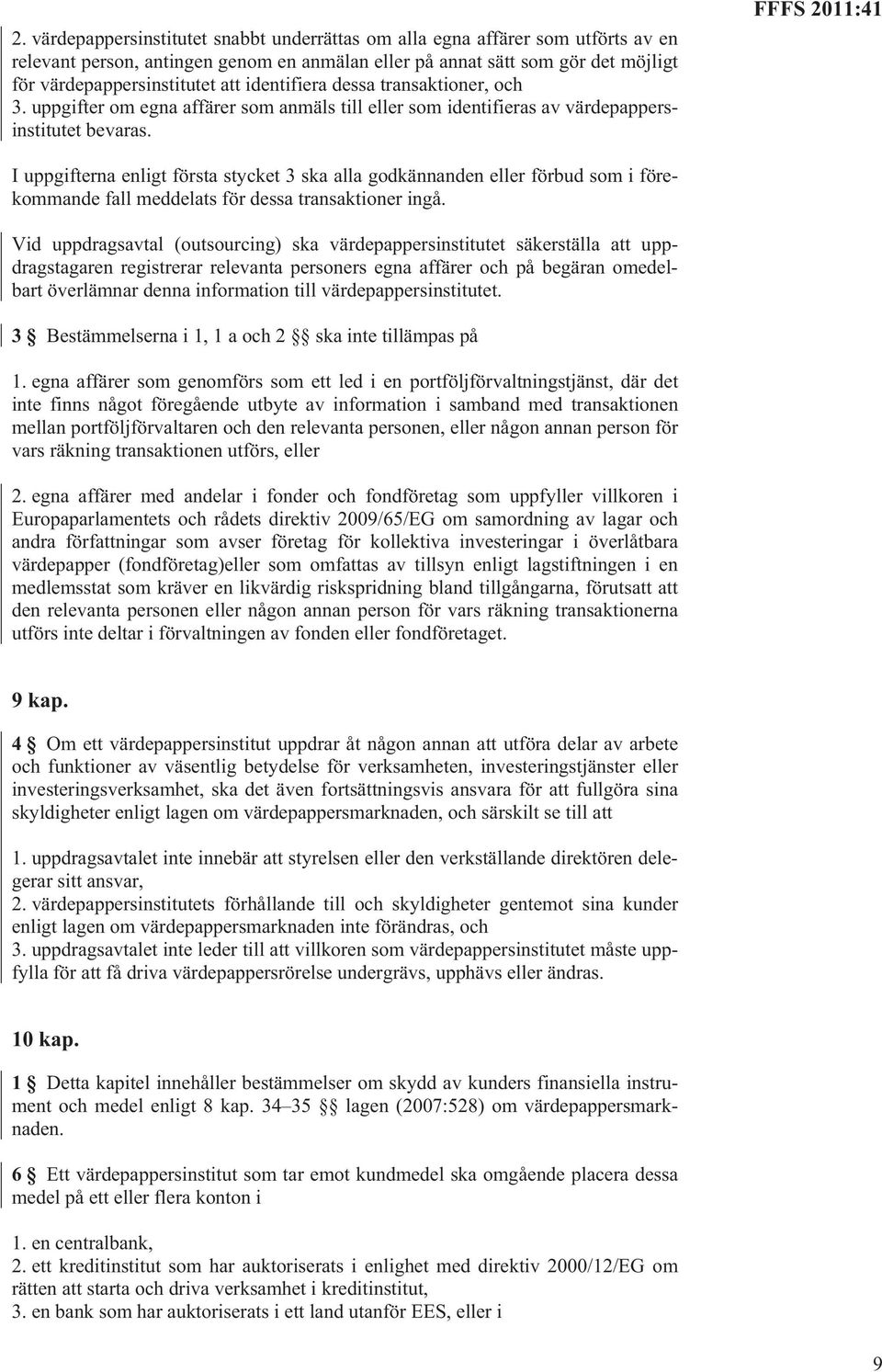 FFFS 2011:41

2. värdepappersinstitutet snabbt underrättas om alla egna affärer som utförts av en relevant person, antingen genom en anmälan eller på annat sätt som gör det möjligt för värdepappersinstitutet att identifiera dessa transaktioner, och
3. uppgifter om egna affärer som anmäls till eller som identifieras av värdepappersinstitutet bevaras.

I uppgifterna enligt första stycket 3 ska alla godkännanden eller förbud som i förekommande fall meddelats för dessa transaktioner ingå.

Vid uppdragsavtal (outsourcing) ska värdepappersinstitutet säkerställa att uppdragstagaren registrerar relevanta personers egna affärer och på begäran omedelbart överlämnar denna information till värdepappersinstitutet.

3 § Bestämmelserna i 1, 1 a och 2 §§ ska inte tillämpas på

1. egna affärer som genomförs som ett led i en portföljförvaltningstjänst, där det inte finns något föregående utbyte av information i samband med transaktionen mellan portföljförvaltaren och den relevanta personen, eller någon annan person för vars räkning transaktionen utförs, eller

2. egna affärer med andelar i fonder och fondföretag som uppfyller villkoren i Europaparlamentets och rådets direktiv 2009/65/EG om samordning av lagar och andra författningar som avser företag för kollektiva investeringar i överlåtbara värdepapper (fondföretag)eller som omfattas av tillsyn enligt lagstiftningen i en medlemsstat som kräver en likvärdig riskspridning bland tillgångarna, förutsatt att den relevanta personen eller någon annan person för vars räkning transaktionerna utförs inte deltar i förvaltningen av fonden eller fondföretaget.

9 kap.

4 § Om ett värdepappersinstitut uppdrar åt någon annan att utföra delar av arbete och funktioner av väsentlig betydelse för verksamheten, investeringstjänster eller investeringsverksamhet, ska det även fortsättningsvis ansvara för att fullgöra sina skyldigheter enligt lagen om värdepappersmarknaden, och särskilt se till att

1. uppdragsavtalet inte innebär att styrelsen eller den verkställande direktören delegerar sitt ansvar,
2. värdepappersinstitutets förhållande till och skyldigheter gentemot sina kunder enligt lagen om värdepappersmarknaden inte förändras, och
3. uppdragsavtalet inte leder till att villkoren som värdepappersinstitutet måste uppfylla för att få driva värdepappersrörelse undergrävs, upphävs eller ändras.

10 kap.

1 § Detta kapitel innehåller bestämmelser om skydd av kunders finansiella instrument och medel enligt 8 kap. 34–35 §§ lagen (2007:528) om värdepappersmarknaden.

6 § Ett värdepappersinstitut som tar emot kundmedel ska omgående placera dessa medel på ett eller flera konton i

1. en centralbank,
2. ett kreditinstitut som har auktoriserats i enlighet med direktiv 2000/12/EG om rätten att starta och driva verksamhet i kreditinstitut,
3. en bank som har auktoriserats i ett land utanför EES, eller i

9